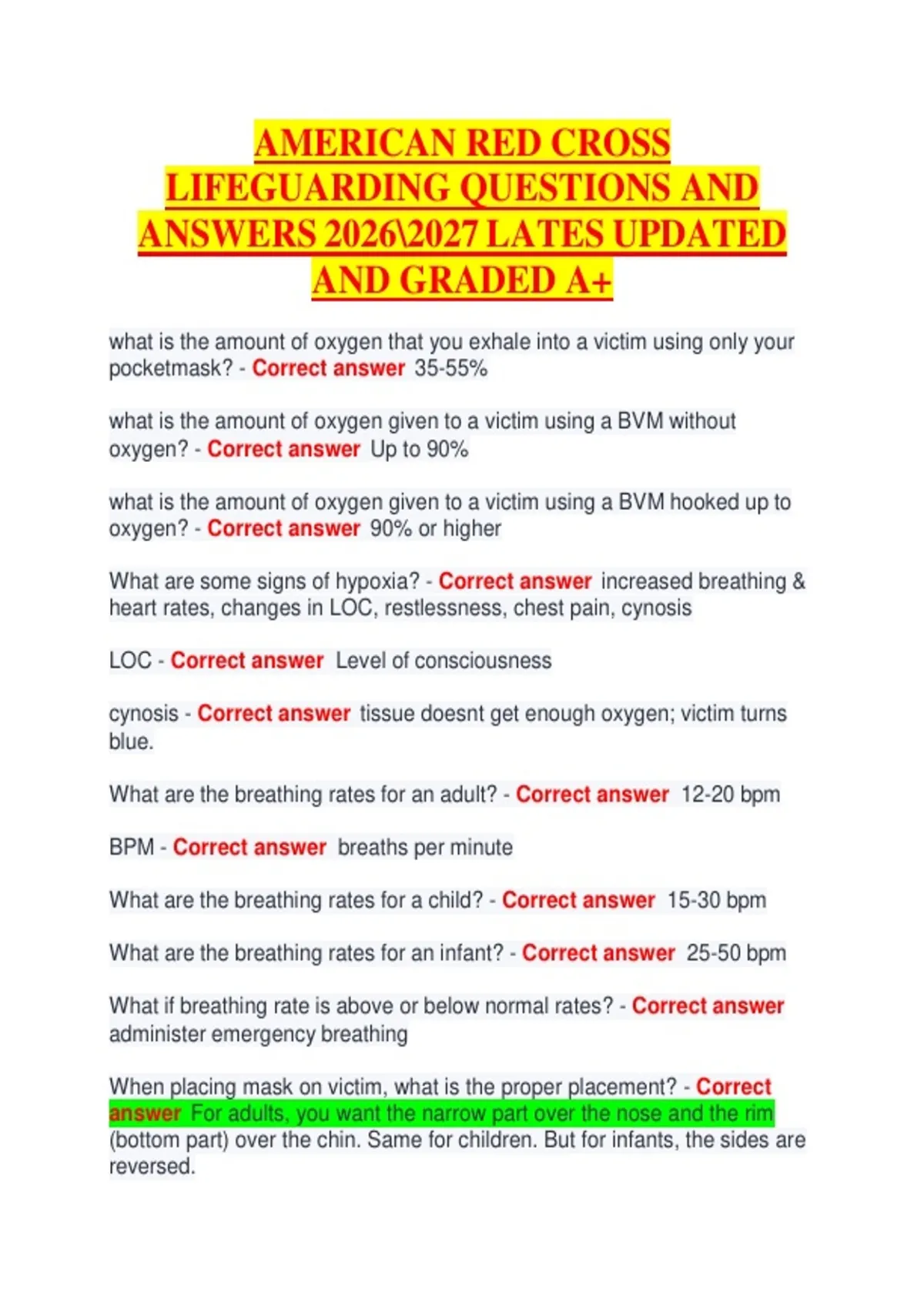 AMERICAN RED CROSS LIFEGUARDING QUESTIONS AND ANSWERS 2026\2027 LATES UPDATED AND GRADED A+

what is the amount of oxygen that you exhale into a victim using only your pocketmask? - Correct answer 35-55%

what is the amount of oxygen given to a victim using a BVM without oxygen? - Correct answer Up to 90%

what is the amount of oxygen given to a victim using a BVM hooked up to oxygen? - Correct answer 90% or higher

What are some signs of hypoxia? - Correct answer increased breathing & heart rates, changes in LOC, restlessness, chest pain, cynosis

LOC - Correct answer Level of consciousness

cynosis - Correct answer tissue doesnt get enough oxygen; victim turns blue.

What are the breathing rates for an adult? - Correct answer 12-20 bpm

BPM - Correct answer breaths per minute

What are the breathing rates for a child? - Correct answer 15-30 bpm

What are the breathing rates for an infant? - Correct answer 25-50 bpm

What if breathing rate is above or below normal rates? - Correct answer administer emergency breathing

When placing mask on victim, what is the proper placement? - Correct answer For adults, you want the narrow part over the nose and the rim (bottom part) over the chin. Same for children. But for infants, the sides are reversed.